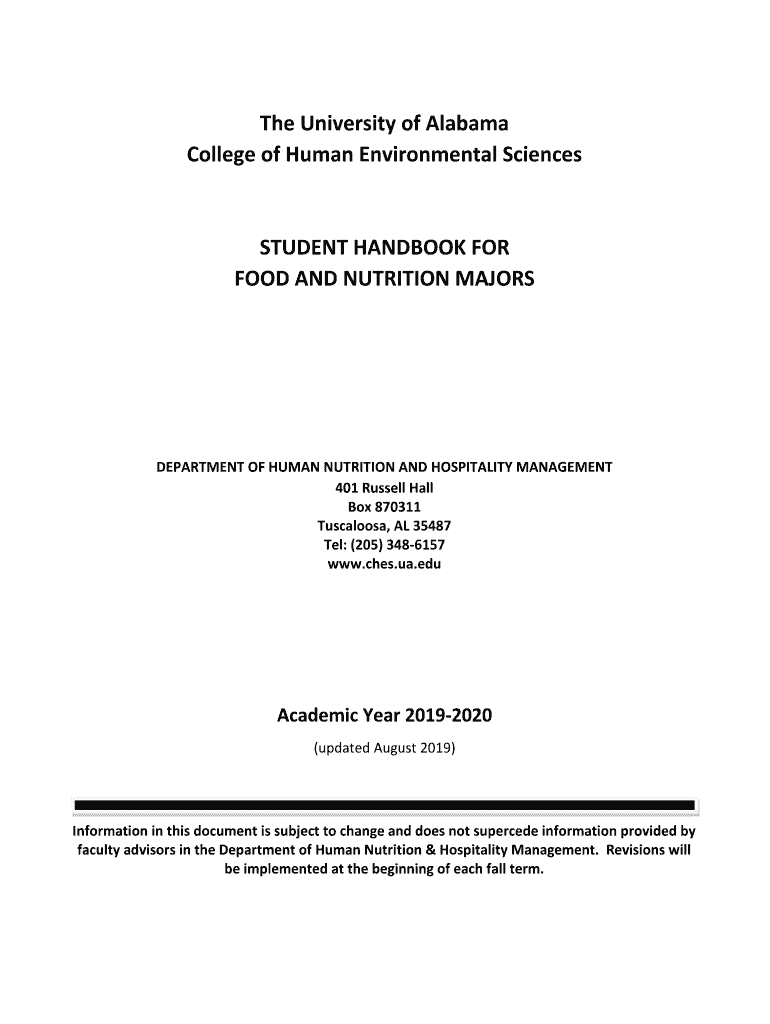 The University of Alabama
College of Human Environmental Sciences

STUDENT HANDBOOK FOR
FOOD AND NUTRITION MAJORS

DEPARTMENT OF HUMAN NUTRITION AND HOSPITALITY MANAGEMENT
401 Russell Hall
Box 870311
Tuscaloosa, AL 35487
Tel: (205) 348-6157
www.ches.ua.edu

Academic Year 2019-2020
(updated August 2019)

Information in this document is subject to change and does not supercede information provided by faculty advisors in the Department of Human Nutrition & Hospitality Management. Revisions will be implemented at the beginning of each fall term.